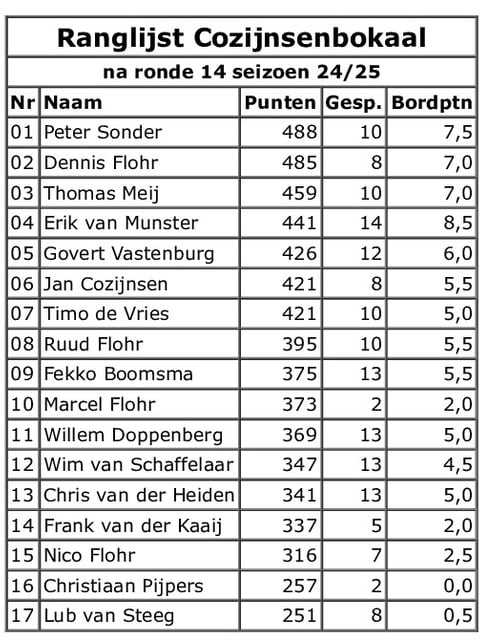 Ranglijst Cozijnsenbokaal

na ronde 14 seizoen 24/25

| Nr | Naam | Punten | Gesp. | Bordptn |
|---|---|---|---|---|
| 01 | Peter Sonder | 488 | 10 | 7,5 |
| 02 | Dennis Flohr | 485 | 8 | 7,0 |
| 03 | Thomas Meij | 459 | 10 | 7,0 |
| 04 | Erik van Munster | 441 | 14 | 8,5 |
| 05 | Govert Vastenburg | 426 | 12 | 6,0 |
| 06 | Jan Cozijnsen | 421 | 8 | 5,5 |
| 07 | Timo de Vries | 421 | 10 | 5,0 |
| 08 | Ruud Flohr | 395 | 10 | 5,5 |
| 09 | Fekko Boomsma | 375 | 13 | 5,5 |
| 10 | Marcel Flohr | 373 | 2 | 2,0 |
| 11 | Willem Doppenberg | 369 | 13 | 5,0 |
| 12 | Wim van Schaffelaar | 347 | 13 | 4,5 |
| 13 | Chris van der Heiden | 341 | 13 | 5,0 |
| 14 | Frank van der Kaaij | 337 | 5 | 2,0 |
| 15 | Nico Flohr | 316 | 7 | 2,5 |
| 16 | Christiaan Pijpers | 257 | 2 | 0,0 |
| 17 | Lub van Steeg | 251 | 8 | 0,5 |